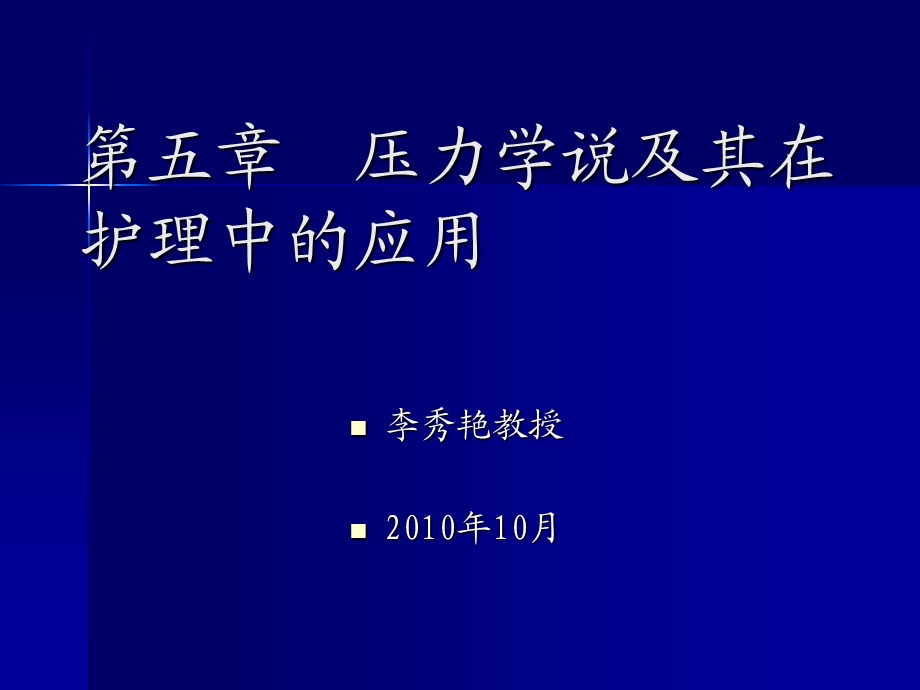 第五章　压力学说及其在护理中的应用

李秀艳教授

2010年10月